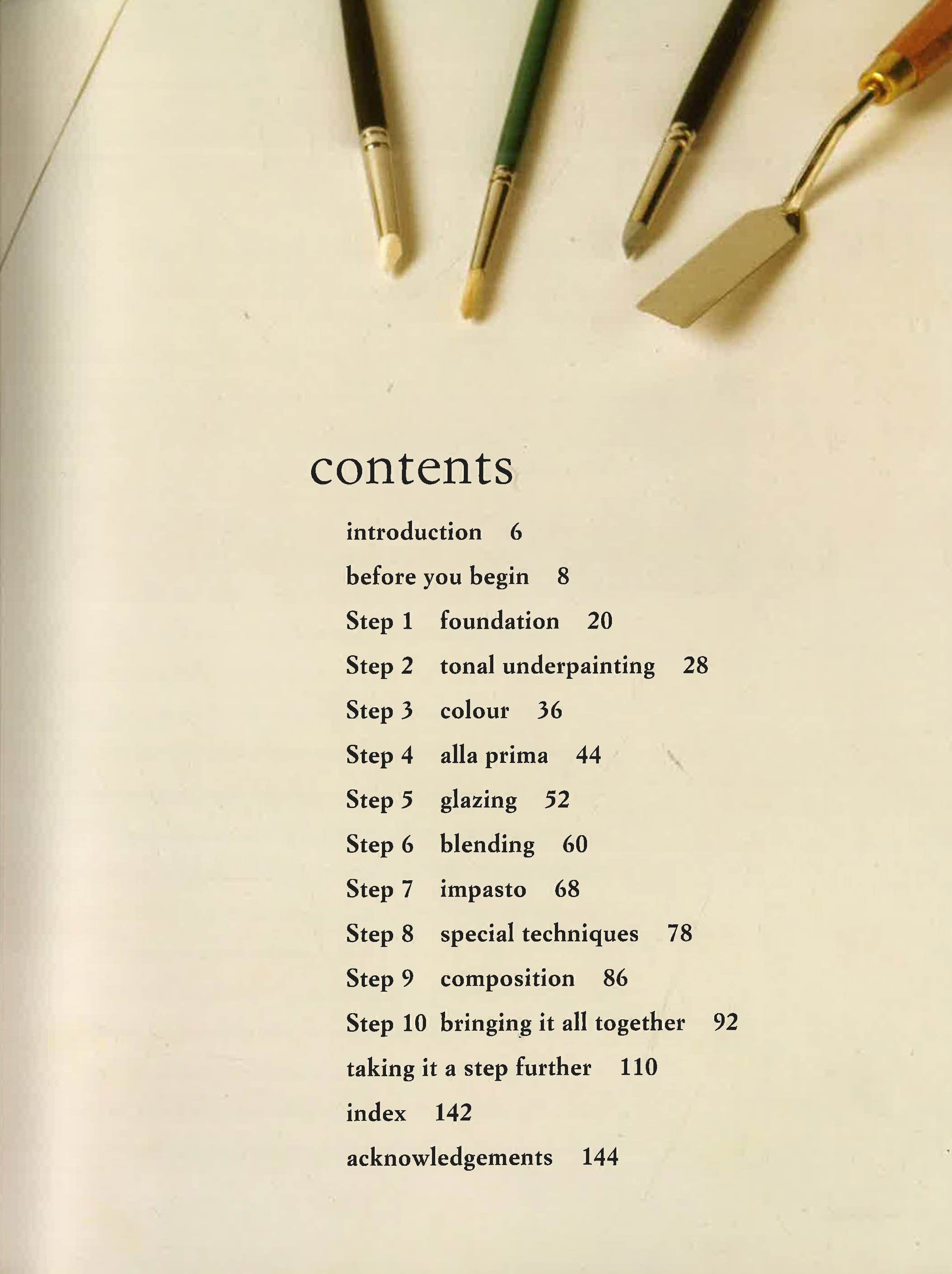 contents

introduction 6

before you begin 8

Step 1 foundation 20

Step 2 tonal underpainting 28

Step 3 colour 36

Step 4 alla prima 44

Step 5 glazing 52

Step 6 blending 60

Step 7 impasto 68

Step 8 special techniques 78

Step 9 composition 86

Step 10 bringing it all together 92

taking it a step further 110

index 142

acknowledgements 144